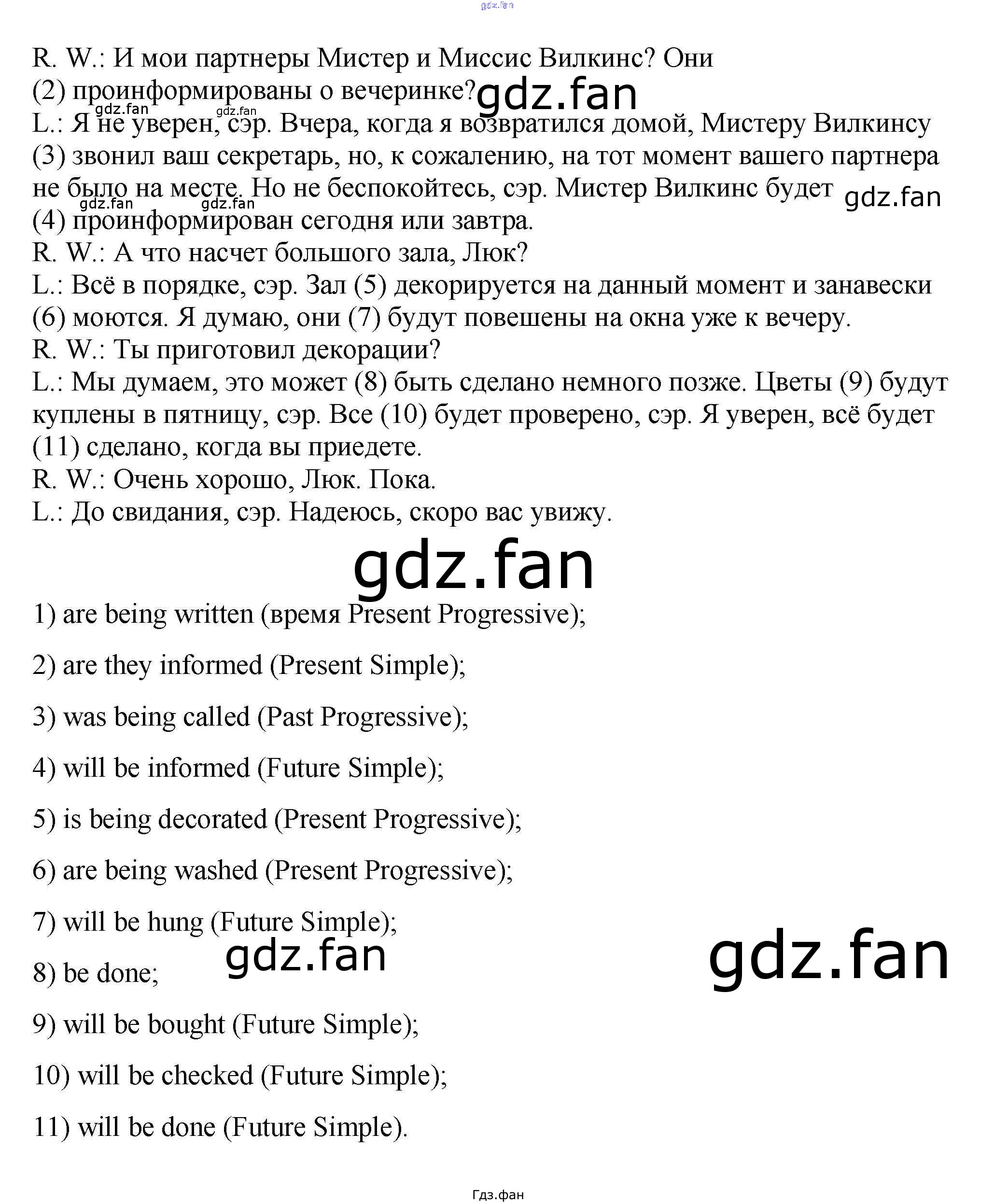 R. W.: И мои партнеры Мистер и Миссис Вилкинс? Они (2) проинформированы о вечеринке?

L.: Я не уверен, сэр. Вчера, когда я возвратился домой, Мистеру Вилкинсу (3) звонил ваш секретарь, но, к сожалению, на тот момент вашего партнера не было на месте. Но не беспокойтесь, сэр. Мистер Вилкинс будет (4) проинформирован сегодня или завтра.

R. W.: А что насчет большого зала, Люк?

L.: Всё в порядке, сэр. Зал (5) декорируется на данный момент и занавески (6) моются. Я думаю, они (7) будут повешены на окна уже к вечеру.

R. W.: Ты приготовил декорации?

L.: Мы думаем, это может (8) быть сделано немного позже. Цветы (9) будут куплены в пятницу, сэр. Все (10) будет проверено, сэр. Я уверен, всё будет (11) сделано, когда вы приедете.

R. W.: Очень хорошо, Люк. Пока.

L.: До свидания, сэр. Надеюсь, скоро вас увижу.

1) are being written (время Present Progressive);

2) are they informed (Present Simple);

3) was being called (Past Progressive);

4) will be informed (Future Simple);

5) is being decorated (Present Progressive);

6) are being washed (Present Progressive);

7) will be hung (Future Simple);

8) be done;

9) will be bought (Future Simple);

10) will be checked (Future Simple);

11) will be done (Future Simple).

Гдз.фан

gdz.fan